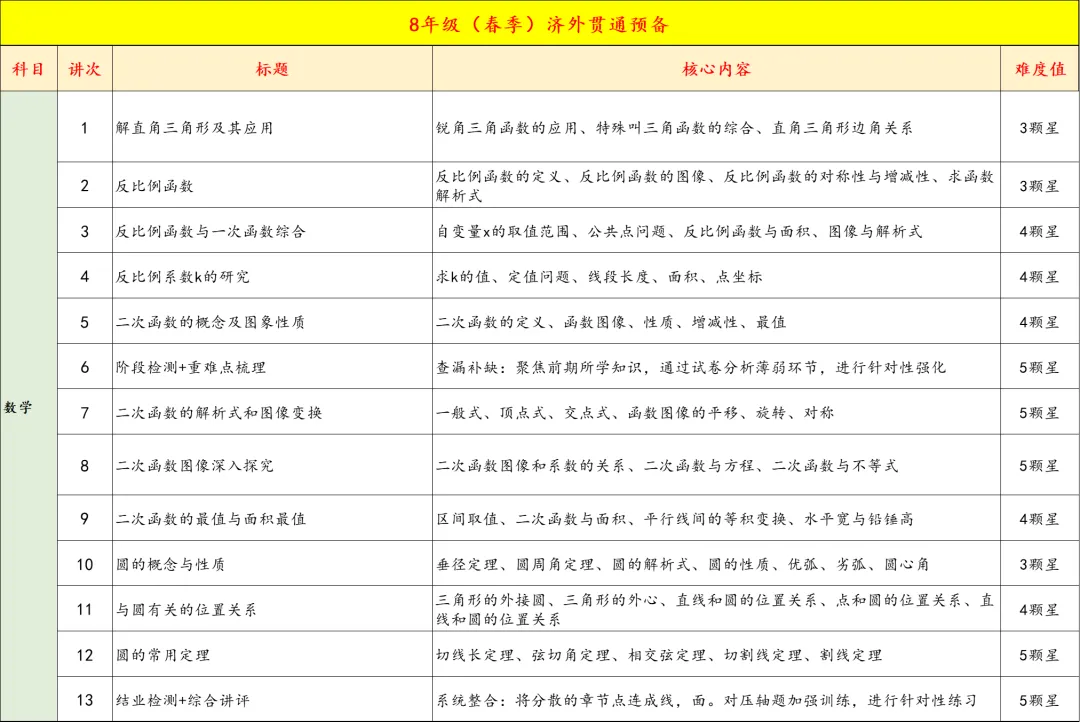 8年级（春季）济外贯通预备

| 科目 | 讲次 | 标题 | 核心内容 | 难度值 |
|---|---|---|---|---|
| 数学 | 1 | 解直角三角形及其应用 | 锐角三角函数的应用、特殊叫三角函数的综合、直角三角形边角关系 | 3颗星 |
| | 2 | 反比例函数 | 反比例函数的定义、反比例函数的图像、反比例函数的对称性与增减性、求函数解析式 | 3颗星 |
| | 3 | 反比例函数与一次函数综合 | 自变量x的取值范围、公共点问题、反比例函数与面积、图像与解析式 | 4颗星 |
| | 4 | 反比例系数k的研究 | 求k的值、定值问题、线段长度、面积、点坐标 | 4颗星 |
| | 5 | 二次函数的概念及图象性质 | 二次函数的定义、函数图像、性质、增减性、最值 | 4颗星 |
| | 6 | 阶段检测+重难点梳理 | 查漏补缺：聚焦前期所学知识，通过试卷分析薄弱环节，进行针对性强化 | 5颗星 |
| | 7 | 二次函数的解析式和图像变换 | 一般式、顶点式、交点式、函数图像的平移、旋转、对称 | 5颗星 |
| | 8 | 二次函数图像深入探究 | 二次函数图像和系数的关系、二次函数与方程、二次函数与不等式 | 5颗星 |
| | 9 | 二次函数的最值与面积最值 | 区间取值、二次函数与面积、平行线间的等积变换、水平宽与铅锤高 | 4颗星 |
| | 10 | 圆的概念与性质 | 垂径定理、圆周角定理、圆的解析式、圆的性质、优弧、劣弧、圆心角 | 3颗星 |
| | 11 | 与圆有关的位置关系 | 三角形的外接圆、三角形的外心、直线和圆的位置关系、点和圆的位置关系、直线和圆的位置关系 | 4颗星 |
| | 12 | 圆的常用定理 | 切线长定理、弦切角定理、相交弦定理、切割线定理、割线定理 | 5颗星 |
| | 13 | 结业检测+综合讲评 | 系统整合：将分散的章节点连成线，面。对压轴题加强训练，进行针对性练习 | 5颗星 |